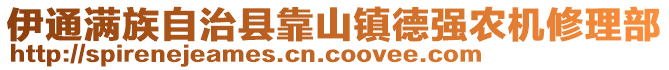 伊通满族自治县靠山镇德强农机修理部
http://spirenejeames.cn.coovee.com